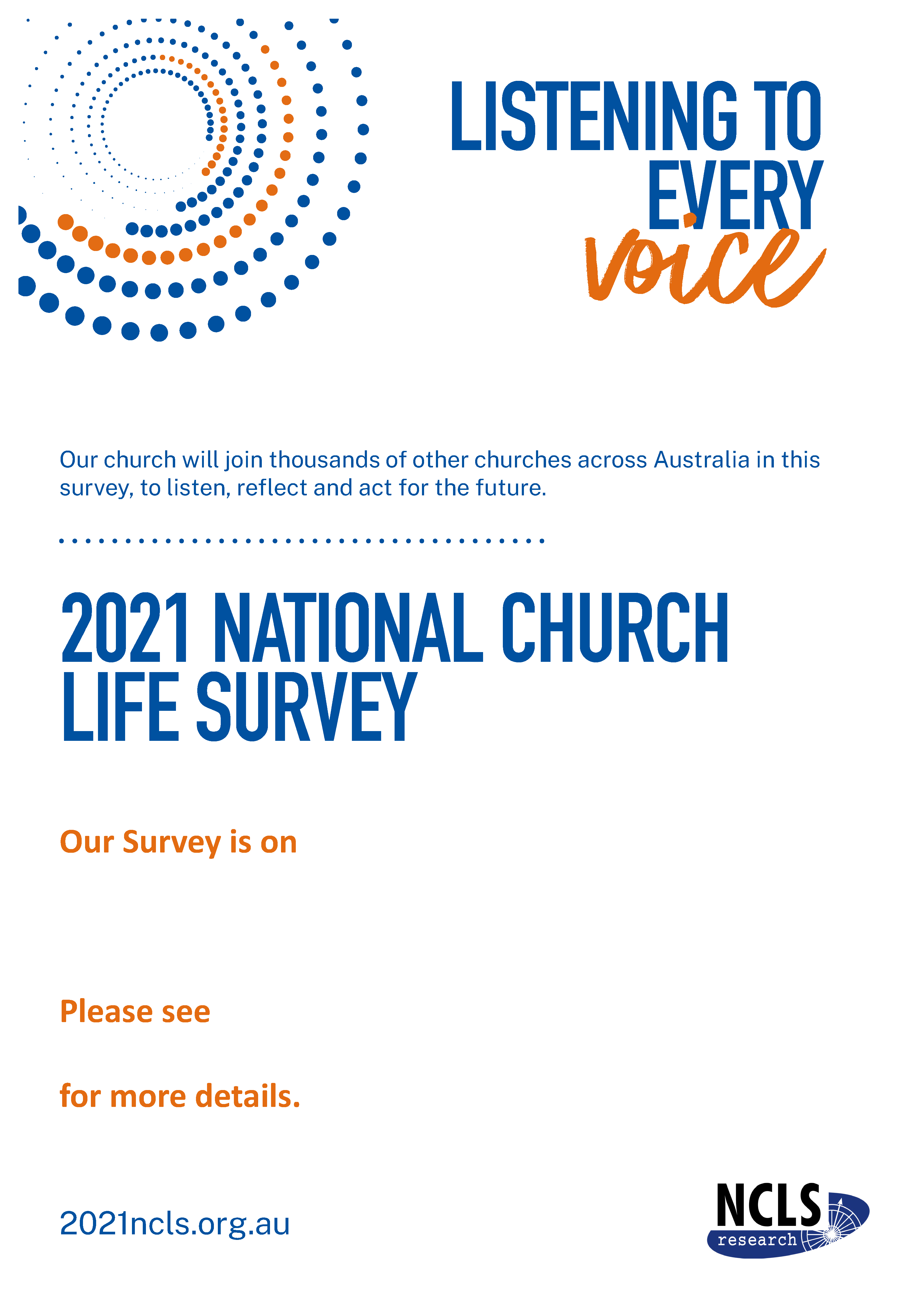 LISTENING TO EVERY voice

Our church will join thousands of other churches across Australia in this survey, to listen, reflect and act for the future.

2021 NATIONAL CHURCH LIFE SURVEY

Our Survey is on

Please see

for more details.

2021ncls.org.au

NCLS research